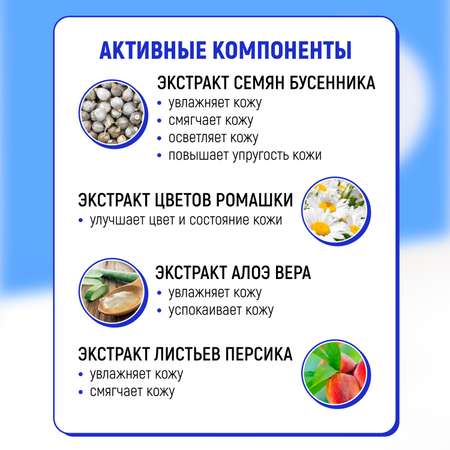 АКТИВНЫЕ КОМПОНЕНТЫ

ЭКСТРАКТ СЕМЯН БУСЕННИКА
• увлажняет кожу
• смягчает кожу
• осветляет кожу
• повышает упругость кожи

ЭКСТРАКТ ЦВЕТОВ РОМАШКИ
• улучшает цвет и состояние кожи

ЭКСТРАКТ АЛОЭ ВЕРА
• увлажняет кожу
• успокаивает кожу

ЭКСТРАКТ ЛИСТЬЕВ ПЕРСИКА
• увлажняет кожу
• смягчает кожу